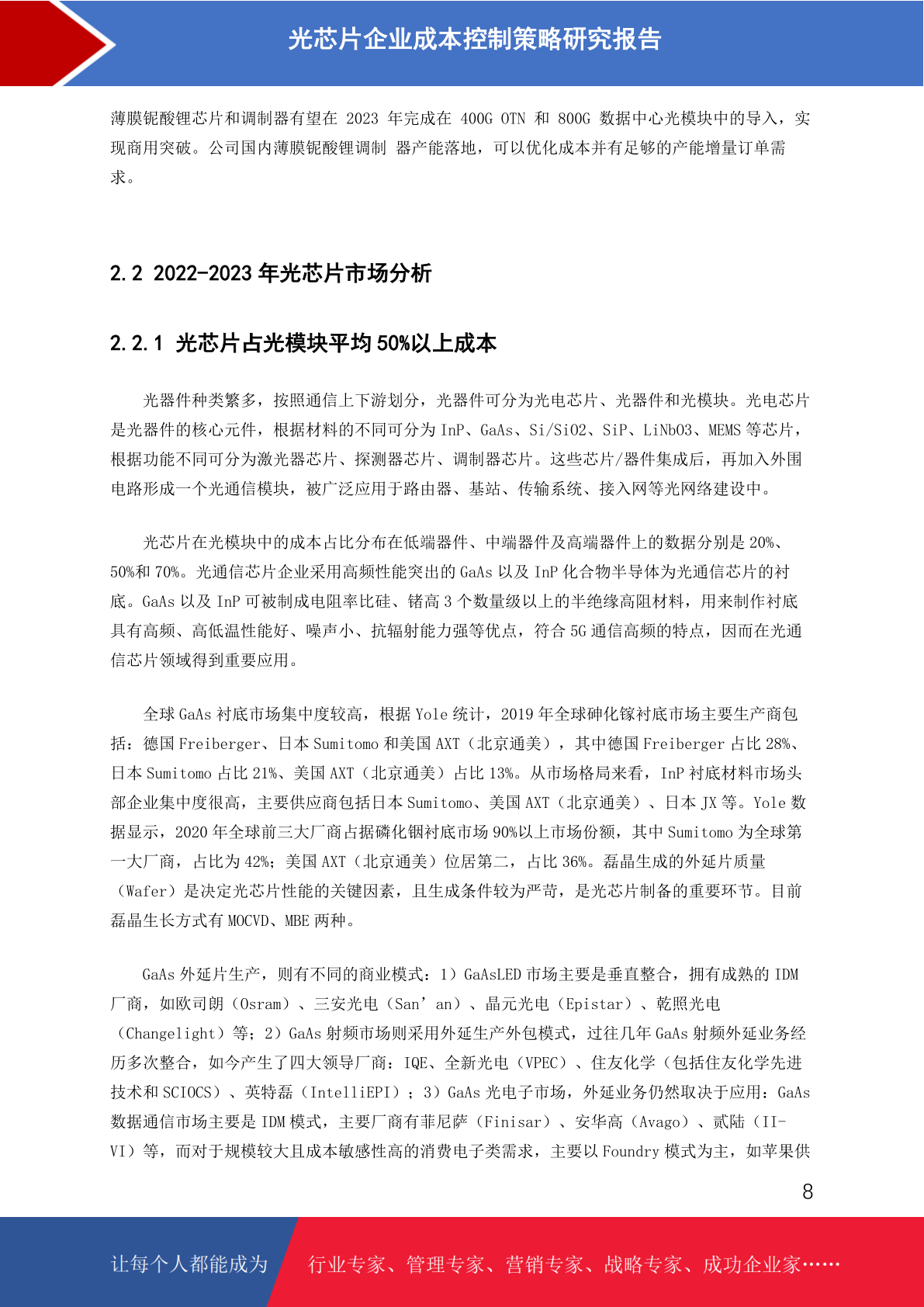 光芯片企业成本控制策略研究报告

薄膜铌酸锂芯片和调制器有望在 2023 年完成在 400G OTN 和 800G 数据中心光模块中的导入，实现商用突破。公司国内薄膜铌酸锂调制 器产能落地，可以优化成本并有足够的产能增量订单需求。

2.2 2022-2023 年光芯片市场分析

2.2.1 光芯片占光模块平均 50%以上成本

光器件种类繁多，按照通信上下游划分，光器件可分为光电芯片、光器件和光模块。光电芯片是光器件的核心元件，根据材料的不同可分为 InP、GaAs、Si/SiO2、SiP、LiNbO3、MEMS 等芯片，根据功能不同可分为激光器芯片、探测器芯片、调制器芯片。这些芯片/器件集成后，再加入外围电路形成一个光通信模块，被广泛应用于路由器、基站、传输系统、接入网等光网络建设中。

光芯片在光模块中的成本占比分布在低端器件、中端器件及高端器件上的数据分别是 20%、50%和 70%。光通信芯片企业采用高频性能突出的 GaAs 以及 InP 化合物半导体为光通信芯片的衬底。GaAs 以及 InP 可被制成电阻率比硅、锗高 3 个数量级以上的半绝缘高阻材料，用来制作衬底具有高频、高低温性能好、噪声小、抗辐射能力强等优点，符合 5G 通信高频的特点，因而在光通信芯片领域得到重要应用。

全球 GaAs 衬底市场集中度较高，根据 Yole 统计，2019 年全球砷化镓衬底市场主要生产商包括：德国 Freiberger、日本 Sumitomo 和美国 AXT（北京通美），其中德国 Freiberger 占比 28%、日本 Sumitomo 占比 21%、美国 AXT（北京通美）占比 13%。从市场格局来看，InP 衬底材料市场头部企业集中度很高，主要供应商包括日本 Sumitomo、美国 AXT（北京通美）、日本 JX 等。Yole 数据显示，2020 年全球前三大厂商占据磷化铟衬底市场 90%以上市场份额，其中 Sumitomo 为全球第一大厂商，占比为 42%；美国 AXT（北京通美）位居第二，占比 36%。磊晶生成的外延片质量（Wafer）是决定光芯片性能的关键因素，且生成条件较为严苛，是光芯片制备的重要环节。目前磊晶生长方式有 MOCVD、MBE 两种。

GaAs 外延片生产，则有不同的商业模式：1）GaAsLED 市场主要是垂直整合，拥有成熟的 IDM 厂商，如欧司朗（Osram）、三安光电（San’an）、晶元光电（Epistar）、乾照光电（Changelight）等；2）GaAs 射频市场则采用外延生产外包模式，过往几年 GaAs 射频外延业务经历多次整合，如今产生了四大领导厂商：IQE、全新光电（VPEC）、住友化学（包括住友化学先进技术和 SCIOCS）、英特磊（IntelliEPI）；3）GaAs 光电子市场，外延业务仍然取决于应用：GaAs 数据通信市场主要是 IDM 模式，主要厂商有菲尼萨（Finisar）、安华高（Avago）、贰陆（II-VI）等，而对于规模较大且成本敏感性高的消费电子类需求，主要以 Foundry 模式为主，如苹果供

8

让每个人都能成为 行业专家、管理专家、营销专家、战略专家、成功企业家……